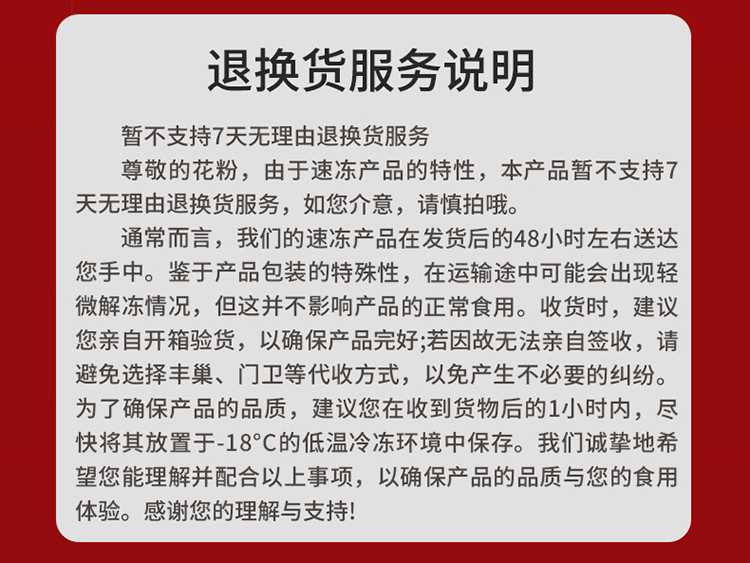 退换货服务说明

暂不支持7天无理由退换货服务

尊敬的花粉，由于速冻产品的特性，本产品暂不支持7天无理由退换货服务，如您介意，请慎拍哦。

通常而言，我们的速冻产品在发货后的48小时左右送达您手中。鉴于产品包装的特殊性，在运输途中可能会出现轻微解冻情况，但这并不影响产品的正常食用。收货时，建议您亲自开箱验货，以确保产品完好;若因故无法亲自签收，请避免选择丰巢、门卫等代收方式，以免产生不必要的纠纷。为了确保产品的品质，建议您在收到货物后的1小时内，尽快将其放置于-18°C的低温冷冻环境中保存。我们诚挚地希望您能理解并配合以上事项，以确保产品的品质与您的食用体验。感谢您的理解与支持!